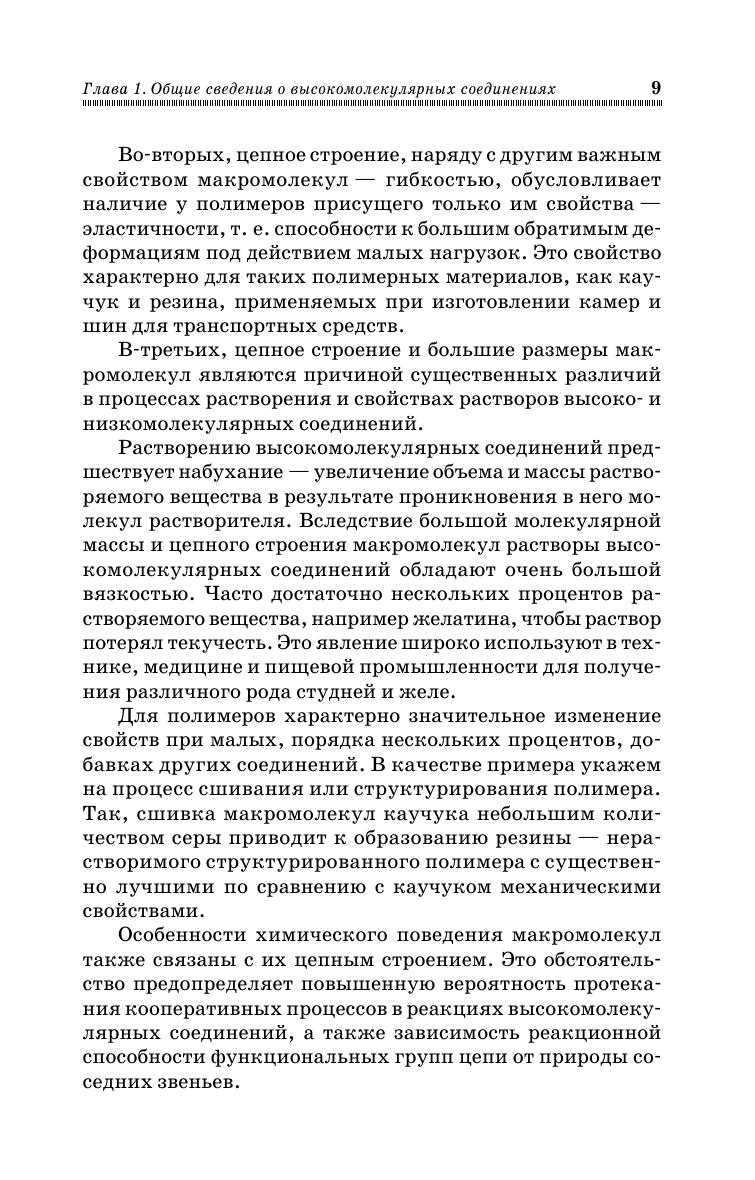 Глава 1. Общие сведения о высокомолекулярных соединениях 9

Во-вторых, цепное строение, наряду с другим важным свойством макромолекул — гибкостью, обусловливает наличие у полимеров присущего только им свойства — эластичности, т. е. способности к большим обратимым деформациям под действием малых нагрузок. Это свойство характерно для таких полимерных материалов, как каучук и резина, применяемых при изготовлении камер и шин для транспортных средств.

В-третьих, цепное строение и большие размеры макромолекул являются причиной существенных различий в процессах растворения и свойствах растворов высоко- и низкомолекулярных соединений.

Растворению высокомолекулярных соединений предшествует набухание — увеличение объема и массы растворяемого вещества в результате проникновения в него молекул растворителя. Вследствие большой молекулярной массы и цепного строения макромолекул растворы высокомолекулярных соединений обладают очень большой вязкостью. Часто достаточно нескольких процентов растворяемого вещества, например желатина, чтобы раствор потерял текучесть. Это явление широко используют в технике, медицине и пищевой промышленности для получения различного рода студней и желе.

Для полимеров характерно значительное изменение свойств при малых, порядка нескольких процентов, добавках других соединений. В качестве примера укажем на процесс сшивания или структурирования полимера. Так, сшивка макромолекул каучука небольшим количеством серы приводит к образованию резины — нерастворимого структурированного полимера с существенно лучшими по сравнению с каучуком механическими свойствами.

Особенности химического поведения макромолекул также связаны с их цепным строением. Это обстоятельство предопределяет повышенную вероятность протекания кооперативных процессов в реакциях высокомолекулярных соединений, а также зависимость реакционной способности функциональных групп цепи от природы соседних звеньев.